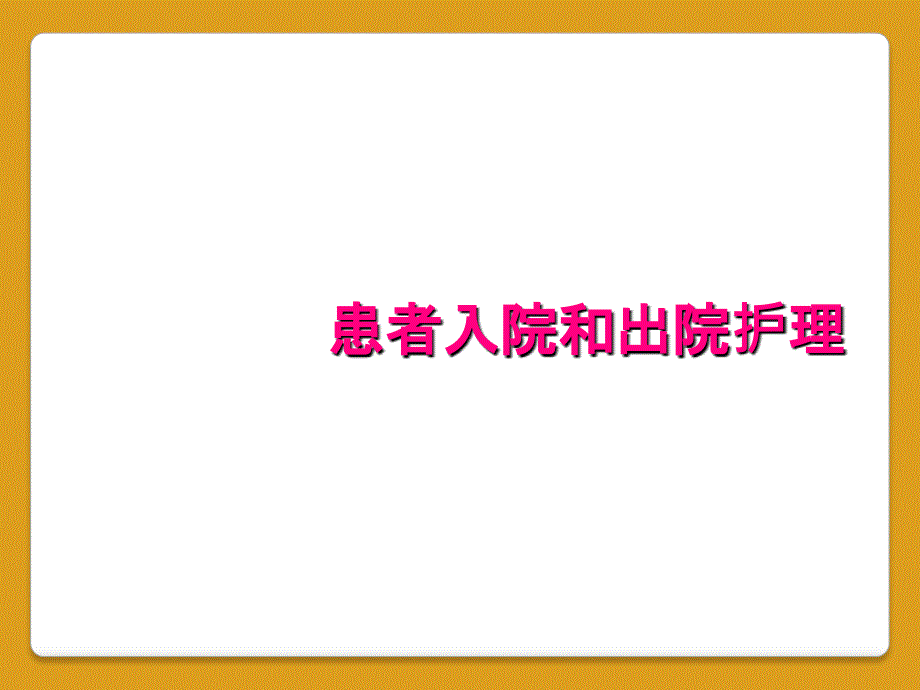 患者入院和出院护理